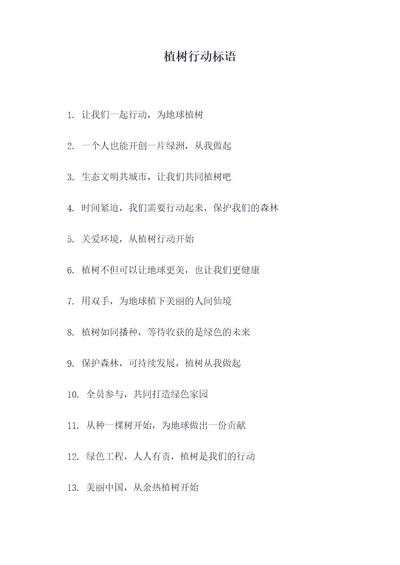 植树行动标语

1. 让我们一起行动，为地球植树

2. 一个人也能开创一片绿洲，从我做起

3. 生态文明共城市，让我们共同植树吧

4. 时间紧迫，我们需要行动起来，保护我们的森林

5. 关爱环境，从植树行动开始

6. 植树不但可以让地球更美，也让我们更健康

7. 用双手，为地球植下美丽的人间仙境

8. 植树如同播种，等待收获的是绿色的未来

9. 保护森林，可持续发展，植树从我做起

10. 全员参与，共同打造绿色家园

11. 从种一棵树开始，为地球做出一份贡献

12. 绿色工程，人人有责，植树是我们的行动

13. 美丽中国，从余热植树开始